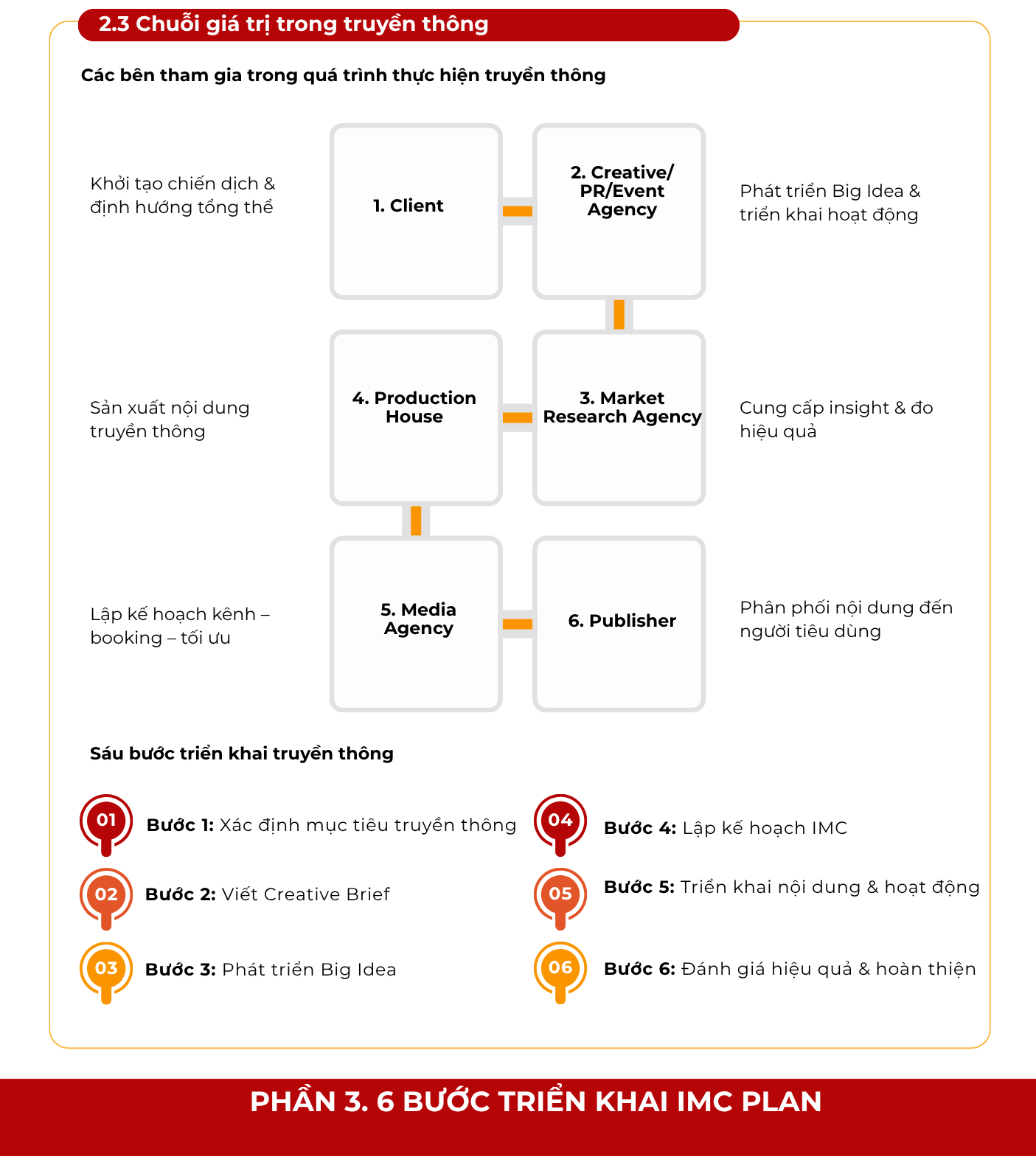 2.3 Chuỗi giá trị trong truyền thông

Các bên tham gia trong quá trình thực hiện truyền thông

Khởi tạo chiến dịch & định hướng tổng thể

1. Client

2. Creative/ PR/Event Agency

Phát triển Big Idea & triển khai hoạt động

Sản xuất nội dung truyền thông

4. Production House

3. Market Research Agency

Cung cấp insight & đo hiệu quả

Lập kế hoạch kênh – booking – tối ưu

5. Media Agency

6. Publisher

Phân phối nội dung đến người tiêu dùng

Sáu bước triển khai truyền thông

01 Bước 1: Xác định mục tiêu truyền thông

02 Bước 2: Viết Creative Brief

03 Bước 3: Phát triển Big Idea

04 Bước 4: Lập kế hoạch IMC

05 Bước 5: Triển khai nội dung & hoạt động

06 Bước 6: Đánh giá hiệu quả & hoàn thiện

PHẦN 3. 6 BƯỚC TRIỂN KHAI IMC PLAN